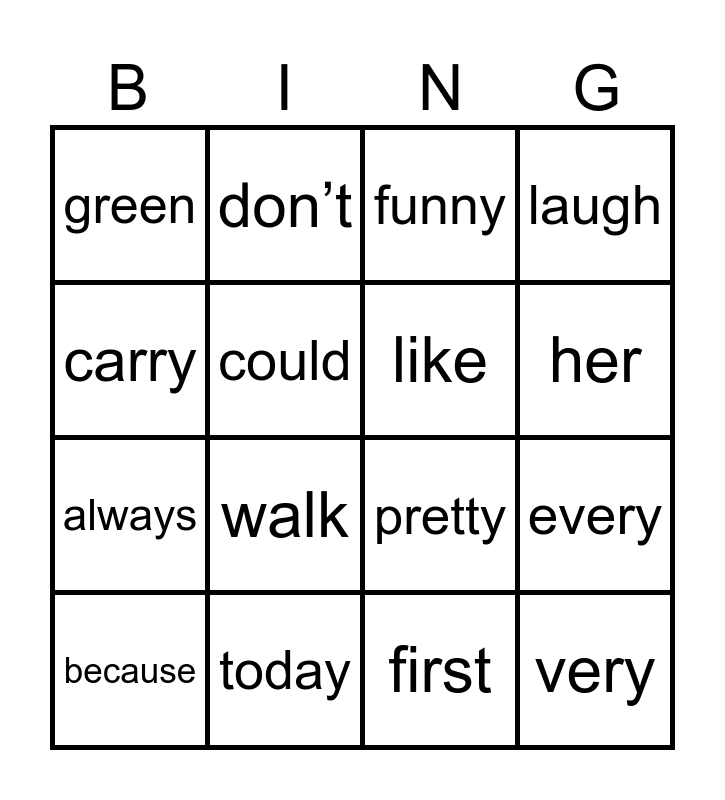 | B | I | N | G |
|---|---|---|---|
| green | don't | funny | laugh |
| carry | could | like | her |
| always | walk | pretty | every |
| because | today | first | very |